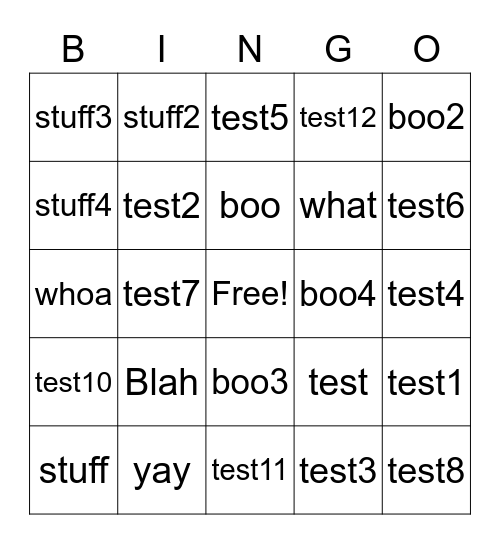 | B | I | N | G | O |
|---|---|---|---|---|
| stuff3 | stuff2 | test5 | test12 | boo2 |
| stuff4 | test2 | boo | what | test6 |
| whoa | test7 | Free! | boo4 | test4 |
| test10 | Blah | boo3 | test | test1 |
| stuff | yay | test11 | test3 | test8 |